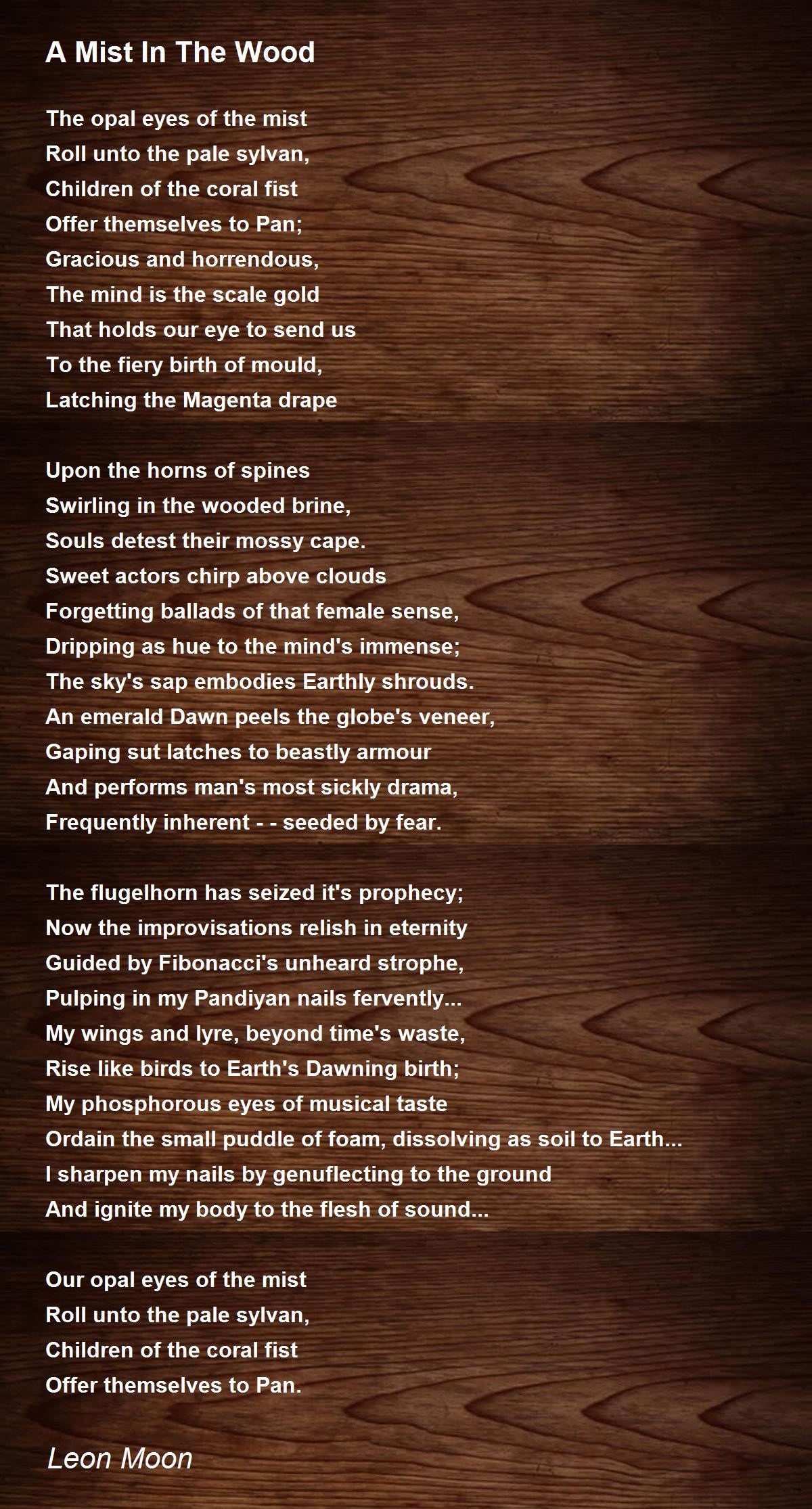 A Mist In The Wood

The opal eyes of the mist
Roll unto the pale sylvan,
Children of the coral fist
Offer themselves to Pan;
Gracious and horrendous,
The mind is the scale gold
That holds our eye to send us
To the fiery birth of mould,
Latching the Magenta drape

Upon the horns of spines
Swirling in the wooded brine,
Souls detest their mossy cape.
Sweet actors chirp above clouds
Forgetting ballads of that female sense,
Dripping as hue to the mind's immense;
The sky's sap embodies Earthly shrouds.
An emerald Dawn peels the globe's veneer,
Gaping sut latches to beastly armour
And performs man's most sickly drama,
Frequently inherent - - seeded by fear.

The flugelhorn has seized it's prophecy;
Now the improvisations relish in eternity
Guided by Fibonacci's unheard strophe,
Pulping in my Pandiyan nails fervently...
My wings and lyre, beyond time's waste,
Rise like birds to Earth's Dawning birth;
My phosphorous eyes of musical taste
Ordain the small puddle of foam, dissolving as soil to Earth...
I sharpen my nails by genuflecting to the ground
And ignite my body to the flesh of sound...

Our opal eyes of the mist
Roll unto the pale sylvan,
Children of the coral fist
Offer themselves to Pan.

Leon Moon